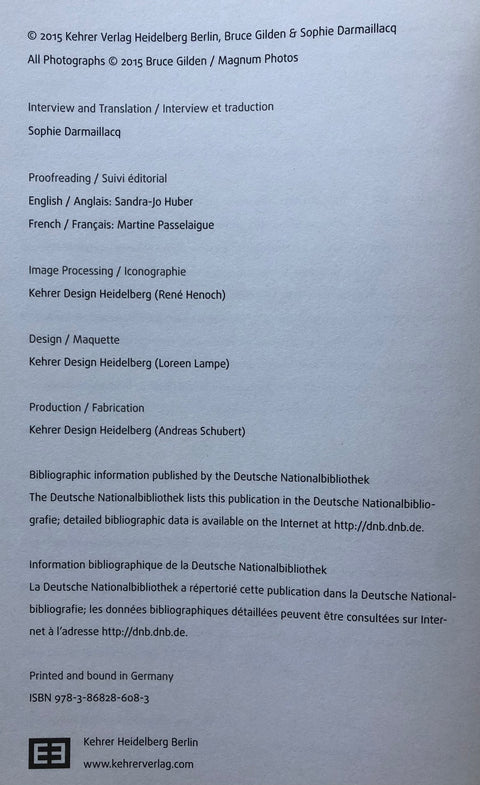 © 2015 Kehrer Verlag Heidelberg Berlin, Bruce Gilden & Sophie Darmaillacq
All Photographs © 2015 Bruce Gilden / Magnum Photos

Interview and Translation / Interview et traduction
Sophie Darmaillacq

Proofreading / Suivi éditorial
English / Anglais: Sandra-Jo Huber
French / Français: Martine Passelaigue

Image Processing / Iconographie
Kehrer Design Heidelberg (René Henoch)

Design / Maquette
Kehrer Design Heidelberg (Loreen Lampe)

Production / Fabrication
Kehrer Design Heidelberg (Andreas Schubert)

Bibliographic information published by the Deutsche Nationalbibliothek
The Deutsche Nationalbibliothek lists this publication in the Deutsche Nationalbibliografie; detailed bibliographic data is available on the Internet at http://dnb.dnb.de.

Information bibliographique de la Deutsche Nationalbibliothek
La Deutsche Nationalbibliothek a répertorié cette publication dans la Deutsche Nationalbibliografie; les données bibliographiques détaillées peuvent être consultées sur Internet à l'adresse http://dnb.dnb.de.

Printed and bound in Germany
ISBN 978-3-86828-608-3

Kehrer Heidelberg Berlin
www.kehrerverlag.com